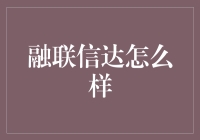 融联信达怎么样